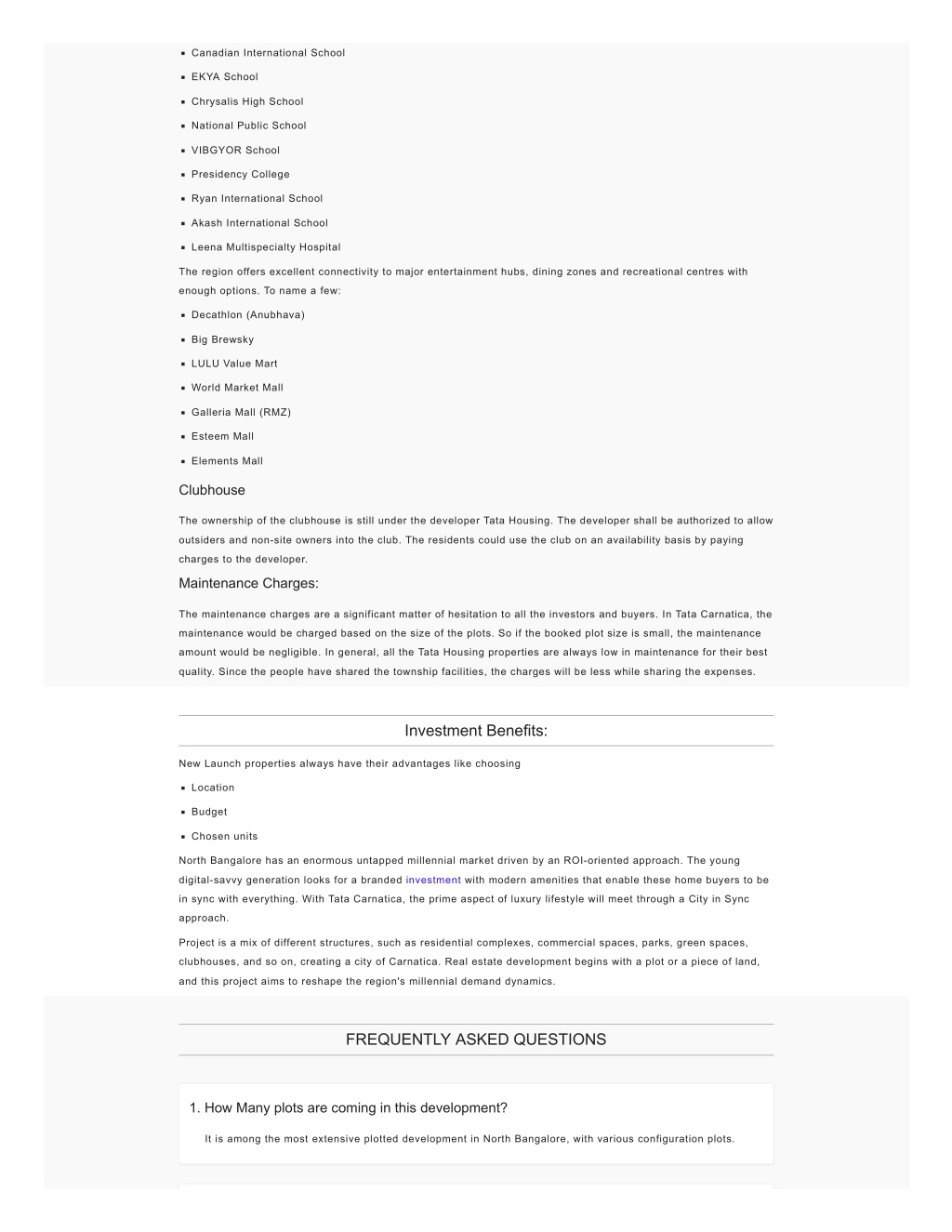 - Canadian International School
- EKYA School
- Chrysalis High School
- National Public School
- VIBGYOR School
- Presidency College
- Ryan International School
- Akash International School
- Leena Multispecialty Hospital

The region offers excellent connectivity to major entertainment hubs, dining zones and recreational centres with enough options. To name a few:

- Decathlon (Anubhava)
- Big Brewsky
- LULU Value Mart
- World Market Mall
- Galleria Mall (RMZ)
- Esteem Mall
- Elements Mall

Clubhouse

The ownership of the clubhouse is still under the developer Tata Housing. The developer shall be authorized to allow outsiders and non-site owners into the club. The residents could use the club on an availability basis by paying charges to the developer.

Maintenance Charges:

The maintenance charges are a significant matter of hesitation to all the investors and buyers. In Tata Carnatica, the maintenance would be charged based on the size of the plots. So if the booked plot size is small, the maintenance amount would be negligible. In general, all the Tata Housing properties are always low in maintenance for their best quality. Since the people have shared the township facilities, the charges will be less while sharing the expenses.

Investment Benefits:

New Launch properties always have their advantages like choosing

- Location
- Budget
- Chosen units

North Bangalore has an enormous untapped millennial market driven by an ROI-oriented approach. The young digital-savvy generation looks for a branded investment with modern amenities that enable these home buyers to be in sync with everything. With Tata Carnatica, the prime aspect of luxury lifestyle will meet through a City in Sync approach.

Project is a mix of different structures, such as residential complexes, commercial spaces, parks, green spaces, clubhouses, and so on, creating a city of Carnatica. Real estate development begins with a plot or a piece of land, and this project aims to reshape the region's millennial demand dynamics.

FREQUENTLY ASKED QUESTIONS

1. How Many plots are coming in this development?

It is among the most extensive plotted development in North Bangalore, with various configuration plots.